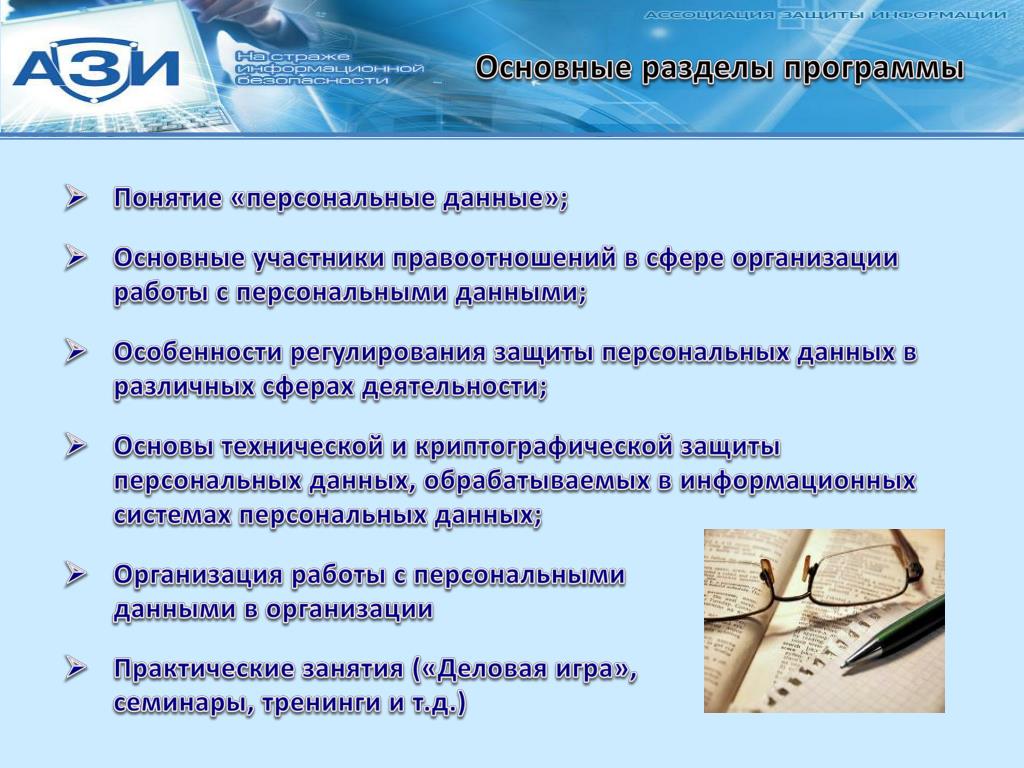 АССОЦИАЦИЯ ЗАЩИТЫ ИНФОРМАЦИИ

АЗИ

На страже информационной безопасности

Основные разделы программы

➢ Понятие «персональные данные»;

➢ Основные участники правоотношений в сфере организации работы с персональными данными;

➢ Особенности регулирования защиты персональных данных в различных сферах деятельности;

➢ Основы технической и криптографической защиты персональных данных, обрабатываемых в информационных системах персональных данных;

➢ Организация работы с персональными данными в организации

➢ Практические занятия («Деловая игра», семинары, тренинги и т.д.)